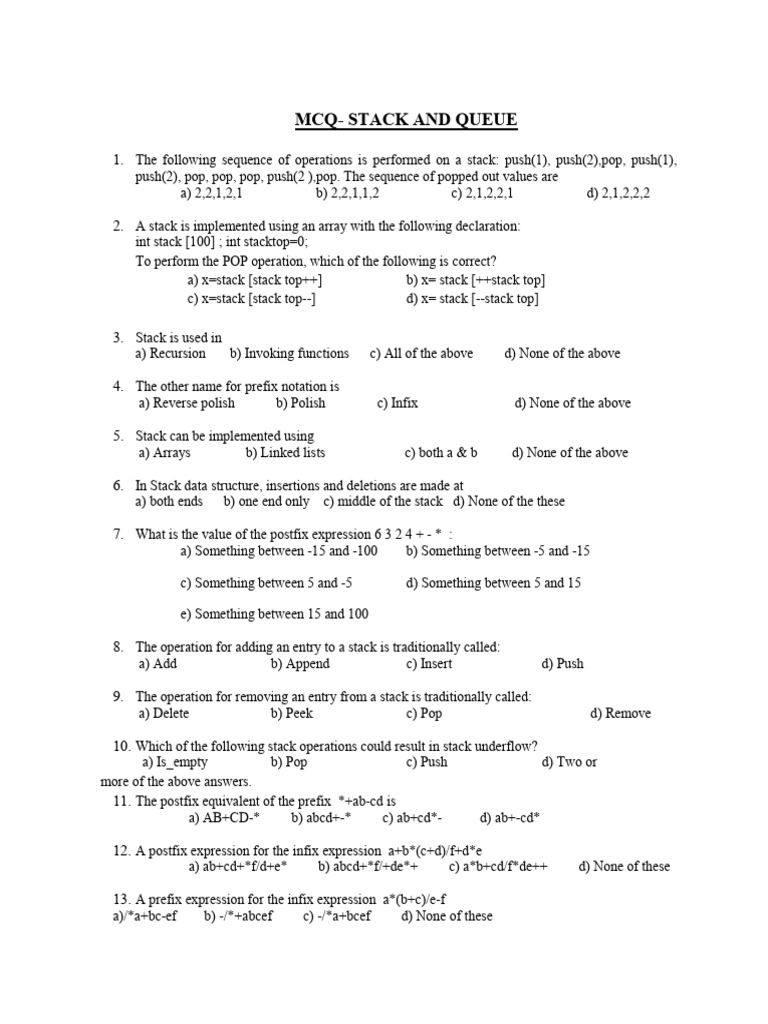 MCQ- STACK AND QUEUE

1. The following sequence of operations is performed on a stack: push(1), push(2),pop, push(1), push(2), pop, pop, pop, push(2 ),pop. The sequence of popped out values are
a) 2,2,1,2,1 b) 2,2,1,1,2 c) 2,1,2,2,1 d) 2,1,2,2,2

2. A stack is implemented using an array with the following declaration:
int stack [100] ; int stacktop=0;
To perform the POP operation, which of the following is correct?
a) x=stack [stack top++] b) x= stack [++stack top]
c) x=stack [stack top--] d) x= stack [--stack top]

3. Stack is used in
a) Recursion b) Invoking functions c) All of the above d) None of the above

4. The other name for prefix notation is
a) Reverse polish b) Polish c) Infix d) None of the above

5. Stack can be implemented using
a) Arrays b) Linked lists c) both a & b d) None of the above

6. In Stack data structure, insertions and deletions are made at
a) both ends b) one end only c) middle of the stack d) None of the these

7. What is the value of the postfix expression 6 3 2 4 + - * :
a) Something between -15 and -100 b) Something between -5 and -15
c) Something between 5 and -5 d) Something between 5 and 15
e) Something between 15 and 100

8. The operation for adding an entry to a stack is traditionally called:
a) Add b) Append c) Insert d) Push

9. The operation for removing an entry from a stack is traditionally called:
a) Delete b) Peek c) Pop d) Remove

10. Which of the following stack operations could result in stack underflow?
a) Is_empty b) Pop c) Push d) Two or more of the above answers.

11. The postfix equivalent of the prefix *+ab-cd is
a) AB+CD-* b) abcd+-* c) ab+cd*- d) ab+-cd*

12. A postfix expression for the infix expression a+b*(c+d)/f+d*e
a) ab+cd+*f/d+e* b) abcd+*f/+de*+ c) a*b+cd/f*de++ d) None of these

13. A prefix expression for the infix expression a*(b+c)/e-f
a)/*a+bc-ef b) -/*+abcef c) -/*a+bcef d) None of these